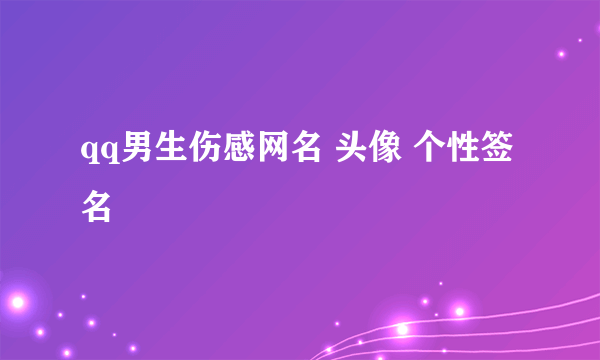 qq男生伤感网名 头像 个性签名